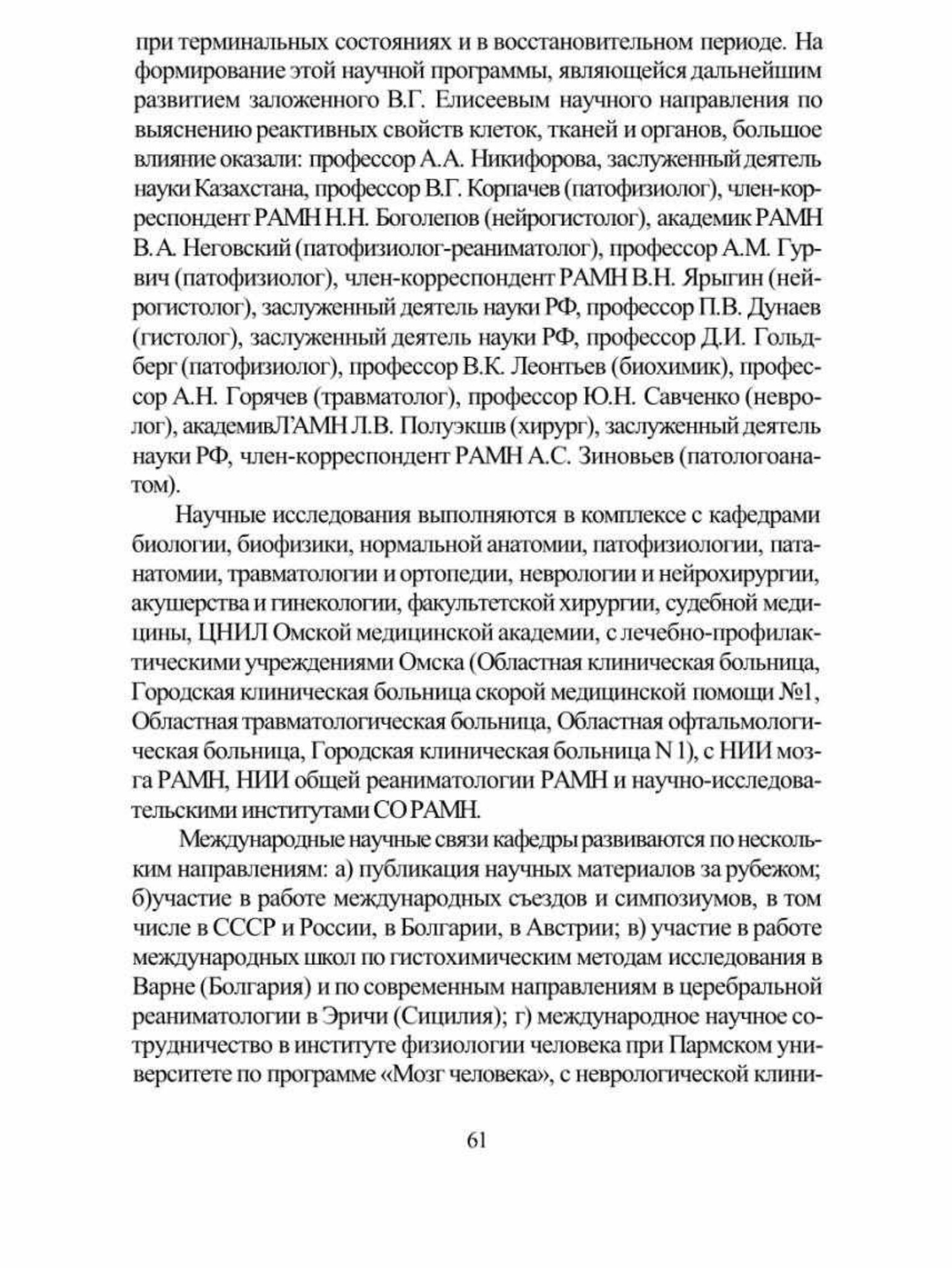 при терминальных состояниях и в восстановительном периоде. На формирование этой научной программы, являющейся дальнейшим развитием заложенного В.Г. Елисеевым научного направления по выяснению реактивных свойств клеток, тканей и органов, большое влияние оказали: профессор А.А. Никифорова, заслуженный деятель науки Казахстана, профессор В.Г. Корпачев (патофизиолог), член-корреспондент РАМН Н.Н. Боголепов (нейрогистолог), академик РАМН В.А. Неговский (патофизиолог-реаниматолог), профессор А.М. Гурвич (патофизиолог), член-корреспондент РАМН В.Н. Ярыгин (нейрогистолог), заслуженный деятель науки РФ, профессор П.В. Дунаев (гистолог), заслуженный деятель науки РФ, профессор Д.И. Гольдберг (патофизиолог), профессор В.К. Леонтьев (биохимик), профессор А.Н. Горячев (травматолог), профессор Ю.Н. Савченко (невролог), академивЛ'АМН Л.В. Полуэкшв (хирург), заслуженный деятель науки РФ, член-корреспондент РАМН А.С. Зиновьев (патологоанатом).

Научные исследования выполняются в комплексе с кафедрами биологии, биофизики, нормальной анатомии, патофизиологии, патанатомии, травматологии и ортопедии, неврологии и нейрохирургии, акушерства и гинекологии, факультетской хирургии, судебной медицины, ЦНИЛ Омской медицинской академии, с лечебно-профилактическими учреждениями Омска (Областная клиническая больница, Городская клиническая больница скорой медицинской помощи №1, Областная травматологическая больница, Областная офтальмологическая больница, Городская клиническая больница N 1), с НИИ мозга РАМН, НИИ общей реаниматологии РАМН и научно-исследовательскими институтами СО РАМН.

Международные научные связи кафедры развиваются по нескольким направлениям: а) публикация научных материалов за рубежом; б)участие в работе международных съездов и симпозиумов, в том числе в СССР и России, в Болгарии, в Австрии; в) участие в работе международных школ по гистохимическим методам исследования в Варне (Болгария) и по современным направлениям в церебральной реаниматологии в Эричи (Сицилия); г) международное научное сотрудничество в институте физиологии человека при Пармском университете по программе «Мозг человека», с неврологической клини-

61